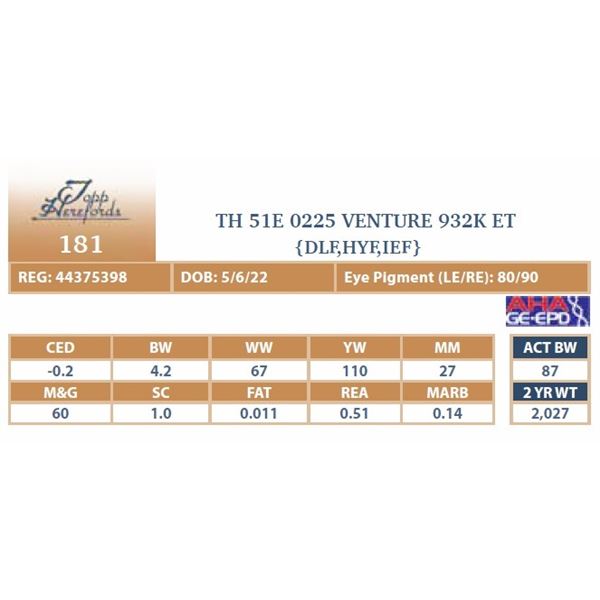 Topp Herefords

181

TH 51E 0225 VENTURE 932K ET
{DLF,HYF,IEF}

| REG: 44375398 | DOB: 5/6/22 | Eye Pigment (LE/RE): 80/90 |
|---|---|---|

AHA GE-EPD

| CED | BW | WW | YW | MM |
|---|---|---|---|---|
| -0.2 | 4.2 | 67 | 110 | 27 |
| M&G | SC | FAT | REA | MARB |
| 60 | 1.0 | 0.011 | 0.51 | 0.14 |

| ACT BW |
|---|
| 87 |
| 2 YR WT |
| 2,027 |